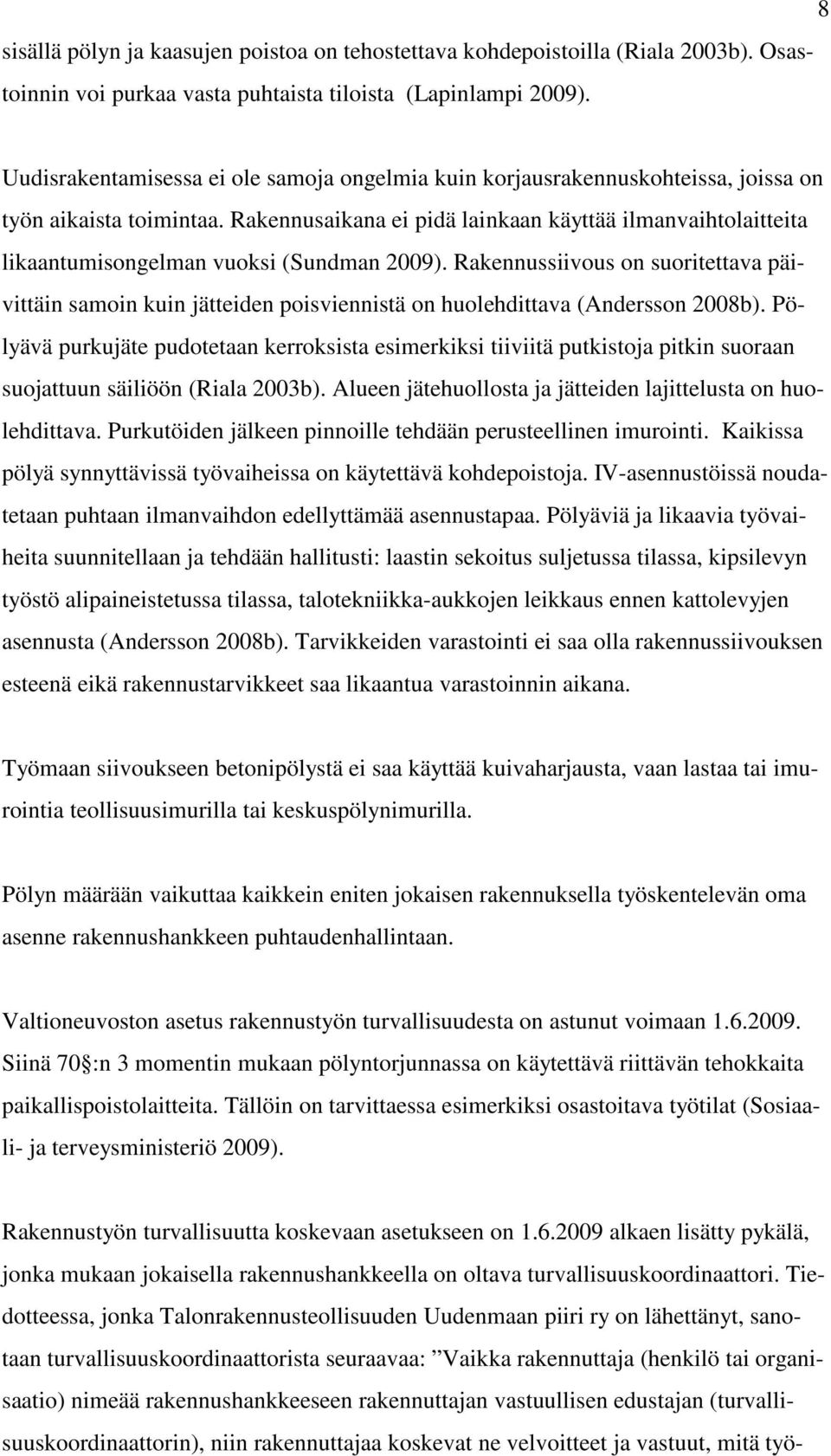 8

sisällä pölyn ja kaasujen poistoa on tehostettava kohdepoistoilla (Riala 2003b). Osastoinnin voi purkaa vasta puhtaista tiloista (Lapinlampi 2009).

Uudisrakentamisessa ei ole samoja ongelmia kuin korjausrakennuskohteissa, joissa on työn aikaista toimintaa. Rakennusaikana ei pidä lainkaan käyttää ilmanvaihtolaitteita likaantumisongelman vuoksi (Sundman 2009). Rakennussiivous on suoritettava päivittäin samoin kuin jätteiden poisviennistä on huolehdittava (Andersson 2008b). Pölyävä purkujäte pudotetaan kerroksista esimerkiksi tiiviitä putkistoja pitkin suoraan suojattuun säiliöön (Riala 2003b). Alueen jätehuollosta ja jätteiden lajittelusta on huolehdittava. Purkutöiden jälkeen pinnoille tehdään perusteellinen imurointi. Kaikissa pölyä synnyttävissä työvaiheissa on käytettävä kohdepoistoja. IV-asennustöissä noudatetaan puhtaan ilmanvaihdon edellyttämää asennustapaa. Pölyäviä ja likaavia työvaiheita suunnitellaan ja tehdään hallitusti: laastin sekoitus suljetussa tilassa, kipsilevyn työstö alipaineistetussa tilassa, talotekniikka-aukkojen leikkaus ennen kattolevyjen asennusta (Andersson 2008b). Tarvikkeiden varastointi ei saa olla rakennussiivouksen esteenä eikä rakennustarvikkeet saa likaantua varastoinnin aikana.

Työmaan siivoukseen betonipölystä ei saa käyttää kuivaharjausta, vaan lastaa tai imurointia teollisuusimurilla tai keskuspölynimurilla.

Pölyn määrään vaikuttaa kaikkein eniten jokaisen rakennuksella työskentelevän oma asenne rakennushankkeen puhtaudenhallintaan.

Valtioneuvoston asetus rakennustyön turvallisuudesta on astunut voimaan 1.6.2009. Siinä 70§:n 3 momentin mukaan pölyntorjunnassa on käytettävä riittävän tehokkaita paikallispoistolaitteita. Tällöin on tarvittaessa esimerkiksi osastoitava työtilat (Sosiaali- ja terveysministeriö 2009).

Rakennustyön turvallisuutta koskevaan asetukseen on 1.6.2009 alkaen lisätty pykälä, jonka mukaan jokaisella rakennushankkeella on oltava turvallisuuskoordinaattori. Tiedotteessa, jonka Talonrakennusteollisuuden Uudenmaan piiri ry on lähettänyt, sanotaan turvallisuuskoordinaattorista seuraavaa: ”Vaikka rakennuttaja (henkilö tai organisaatio) nimeää rakennushankkeeseen rakennuttajan vastuullisen edustajan (turvallisuuskoordinaattorin), niin rakennuttajaa koskevat ne velvoitteet ja vastuut, mitä työ-